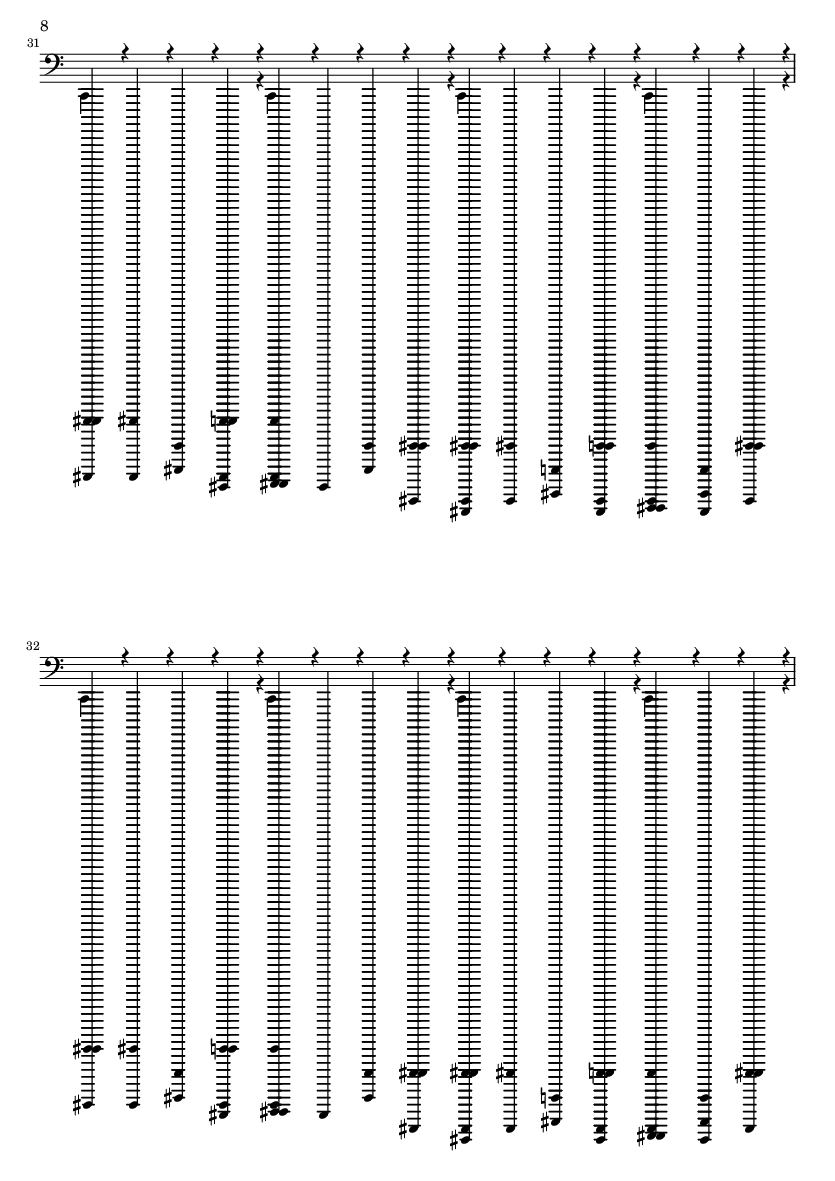 8

31

32